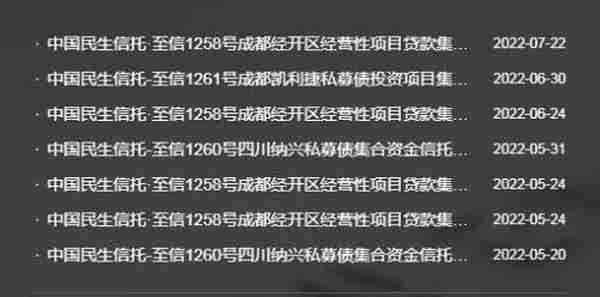 · 中国民生信托-至信1258号成都经开区经营性项目贷款集... 2022-07-22

· 中国民生信托-至信1261号成都凯利捷私募债投资项目集... 2022-06-30

· 中国民生信托-至信1258号成都经开区经营性项目贷款集... 2022-06-24

· 中国民生信托-至信1260号四川纳兴私募债集合资金信托... 2022-05-31

· 中国民生信托-至信1258号成都经开区经营性项目贷款集... 2022-05-24

· 中国民生信托-至信1258号成都经开区经营性项目贷款集... 2022-05-24

· 中国民生信托-至信1260号四川纳兴私募债集合资金信托... 2022-05-20